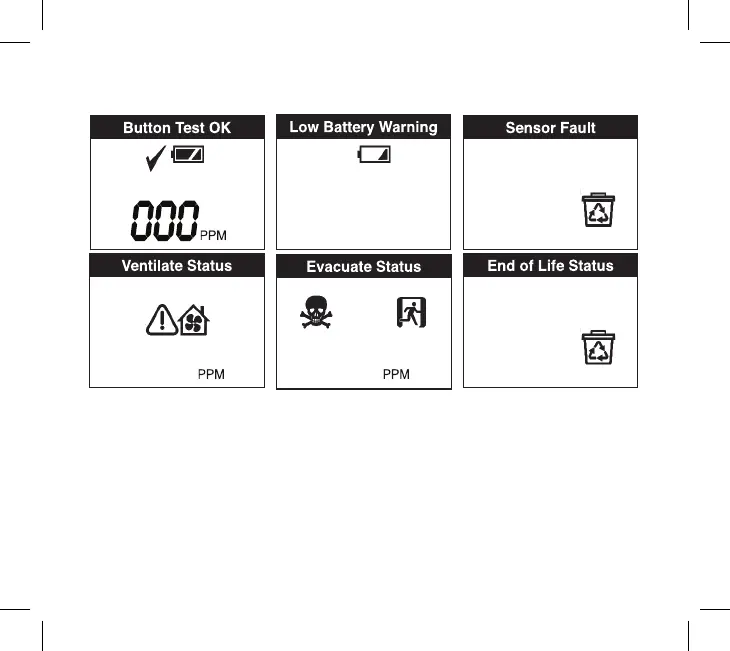 Button Test OK

000 PPM

Low Battery Warning

Sensor Fault

Ventilate Status

PPM

Evacuate Status

PPM

End of Life Status